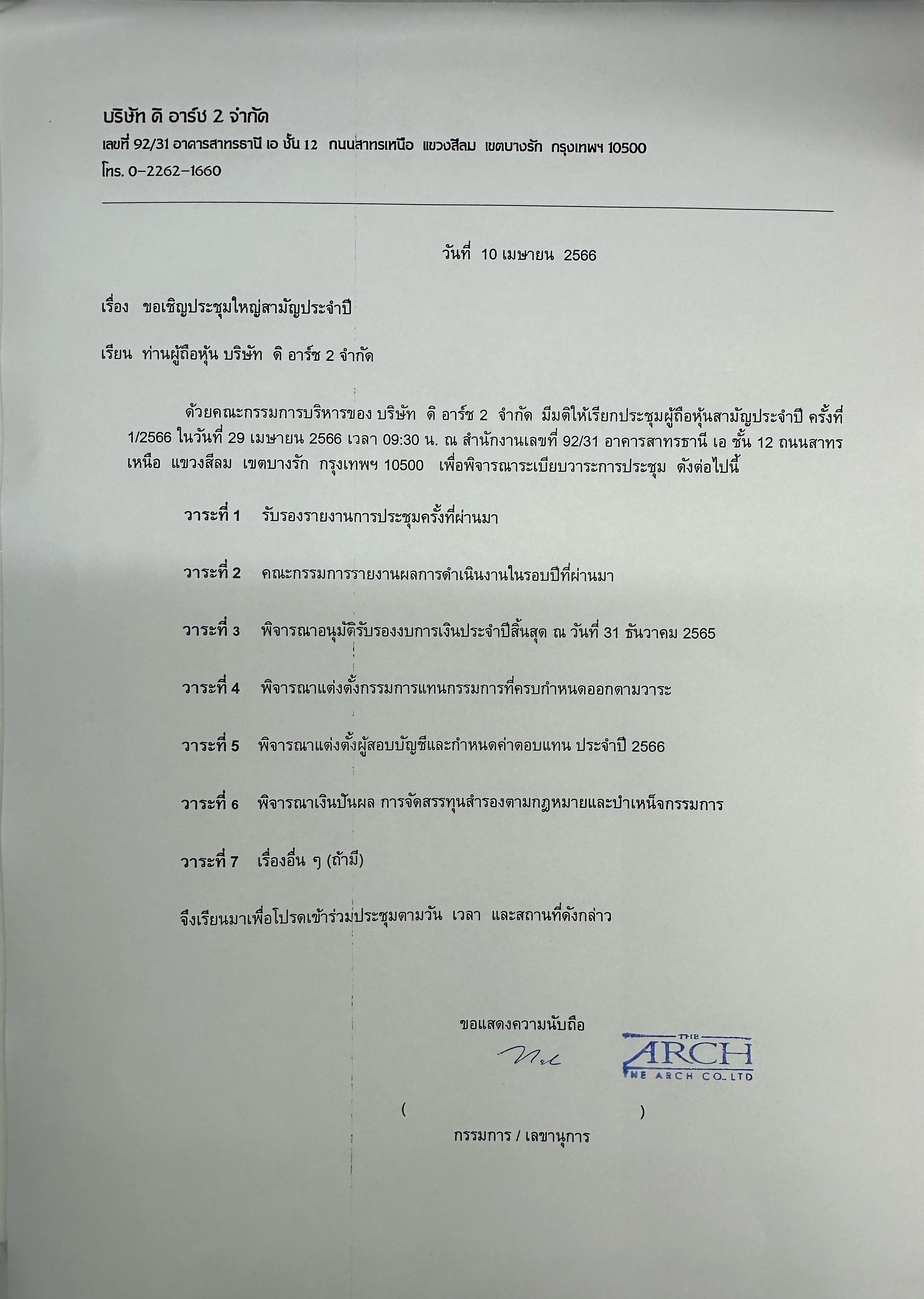 บริษัท ดิ อาร์ช 2 จำกัด
เลขที่ 92/31 อาคารสาทรธานี เอ ชั้น 12 ถนนสาทรเหนือ แขวงสีลม เขตบางรัก กรุงเทพฯ 10500
โทร. 0-2262-1660

วันที่ 10 เมษายน 2566

เรื่อง ขอเชิญประชุมใหญ่สามัญประจำปี

เรียน ท่านผู้ถือหุ้น บริษัท ดิ อาร์ช 2 จำกัด

ด้วยคณะกรรมการบริหารของ บริษัท ดิ อาร์ช 2 จำกัด มีมติให้เรียกประชุมผู้ถือหุ้นสามัญประจำปี ครั้งที่ 1/2566 ในวันที่ 29 เมษายน 2566 เวลา 09:30 น. ณ สำนักงานเลขที่ 92/31 อาคารสาทรธานี เอ ชั้น 12 ถนนสาทรเหนือ แขวงสีลม เขตบางรัก กรุงเทพฯ 10500 เพื่อพิจารณาระเบียบวาระการประชุม ดังต่อไปนี้

วาระที่ 1 รับรองรายงานการประชุมครั้งที่ผ่านมา

วาระที่ 2 คณะกรรมการรายงานผลการดำเนินงานในรอบปีที่ผ่านมา

วาระที่ 3 พิจารณาอนุมัติรับรองงบการเงินประจำปีสิ้นสุด ณ วันที่ 31 ธันวาคม 2565

วาระที่ 4 พิจารณาแต่งตั้งกรรมการแทนกรรมการที่ครบกำหนดออกตามวาระ

วาระที่ 5 พิจารณาแต่งตั้งผู้สอบบัญชีและกำหนดค่าตอบแทน ประจำปี 2566

วาระที่ 6 พิจารณาเงินปันผล การจัดสรรทุนสำรองตามกฎหมายและบำเหน็จกรรมการ

วาระที่ 7 เรื่องอื่น ๆ (ถ้ามี)

จึงเรียนมาเพื่อโปรดเข้าร่วมประชุมตามวัน เวลา และสถานที่ดังกล่าว

ขอแสดงความนับถือ

THE ARCH
THE ARCH CO.,LTD

( )
กรรมการ / เลขานุการ